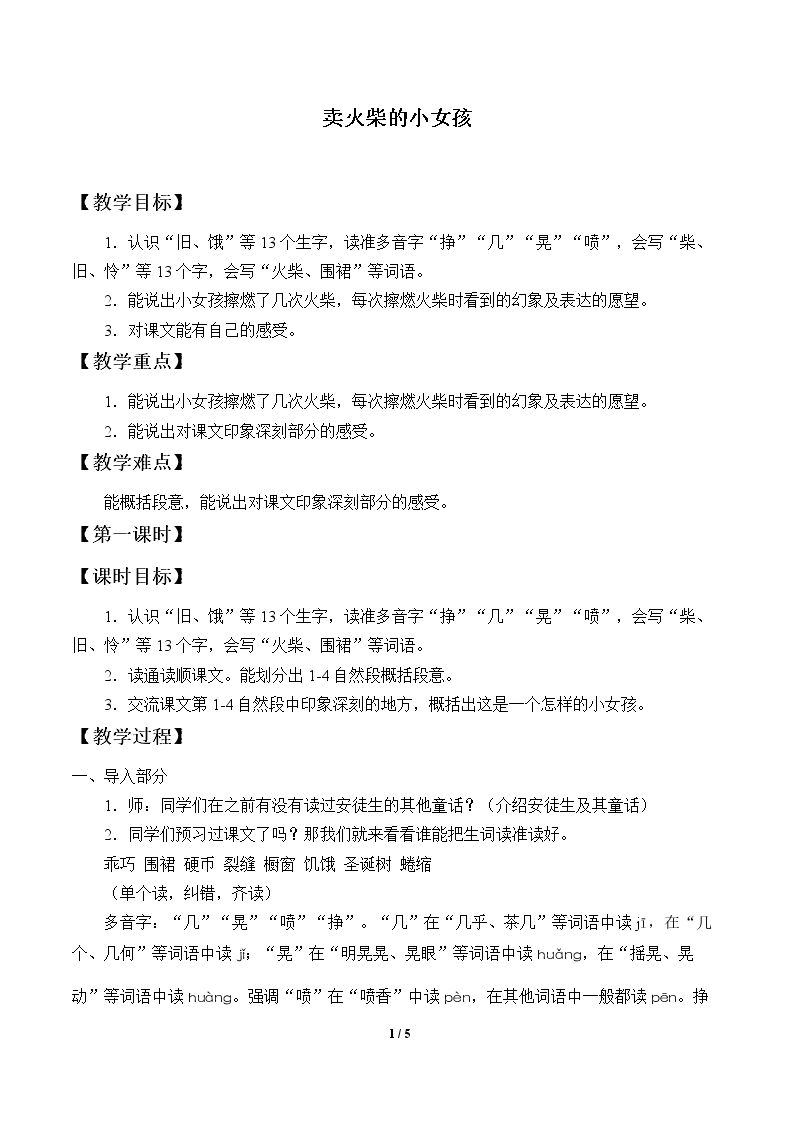 卖火柴的小女孩

【教学目标】

1．认识“旧、饿”等13个生字，读准多音字“挣”“几”“晃”“喷”，会写“柴、旧、怜”等13个字，会写“火柴、围裙”等词语。

2．能说出小女孩擦燃了几次火柴，每次擦燃火柴时看到的幻象及表达的愿望。

3．对课文能有自己的感受。

【教学重点】

1．能说出小女孩擦燃了几次火柴，每次擦燃火柴时看到的幻象及表达的愿望。

2．能说出对课文印象深刻部分的感受。

【教学难点】

能概括段意，能说出对课文印象深刻部分的感受。

【第一课时】

【课时目标】

1．认识“旧、饿”等13个生字，读准多音字“挣”“几”“晃”“喷”，会写“柴、旧、怜”等13个字，会写“火柴、围裙”等词语。

2．读通读顺课文。能划分出1-4自然段概括段意。

3．交流课文第1-4自然段中印象深刻的地方，概括出这是一个怎样的小女孩。

【教学过程】

一、导入部分

1．师：同学们在之前有没有读过安徒生的其他童话？（介绍安徒生及其童话）

2．同学们预习过课文了吗？那我们就来看看谁能把生词读准读好。

乖巧 围裙 硬币 裂缝 橱窗 饥饿 圣诞树 蜷缩

（单个读，纠错，齐读）

多音字：“几”“晃”“喷”“挣”。“几”在“几乎、茶几”等词语中读jī，在“几个、几何”等词语中读jǐ；“晃”在“明晃晃、晃眼”等词语中读huǎng，在“摇晃、晃动”等词语中读huàng。强调“喷”在“喷香”中读pèn，在其他词语中一般都读pēn。挣

1 / 5